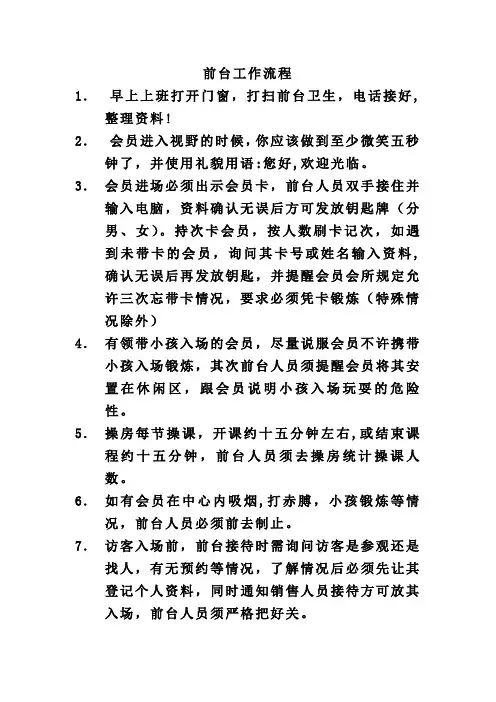 前台工作流程

1. 早上上班打开门窗，打扫前台卫生，电话接好，整理资料！

2. 会员进入视野的时候，你应该做到至少微笑五秒钟了，并使用礼貌用语：您好，欢迎光临。

3. 会员进场必须出示会员卡，前台人员双手接住并输入电脑，资料确认无误后方可发放钥匙牌（分男、女）。持次卡会员，按人数刷卡记次，如遇到未带卡的会员，询问其卡号或姓名输入资料，确认无误后再发放钥匙，并提醒会员会所规定允许三次忘带卡情况，要求必须凭卡锻炼（特殊情况除外）

4. 有领带小孩入场的会员，尽量说服会员不许携带小孩入场锻炼，其次前台人员须提醒会员将其安置在休闲区，跟会员说明小孩入场玩耍的危险性。

5. 操房每节操课，开课约十五分钟左右，或结束课程约十五分钟，前台人员须去操房统计操课人数。

6. 如有会员在中心内吸烟，打赤膊，小孩锻炼等情况，前台人员必须前去制止。

7. 访客入场前，前台接待时需询问访客是参观还是找人，有无预约等情况，了解情况后必须先让其登记个人资料，同时通知销售人员接待方可放其入场，前台人员须严格把好关。